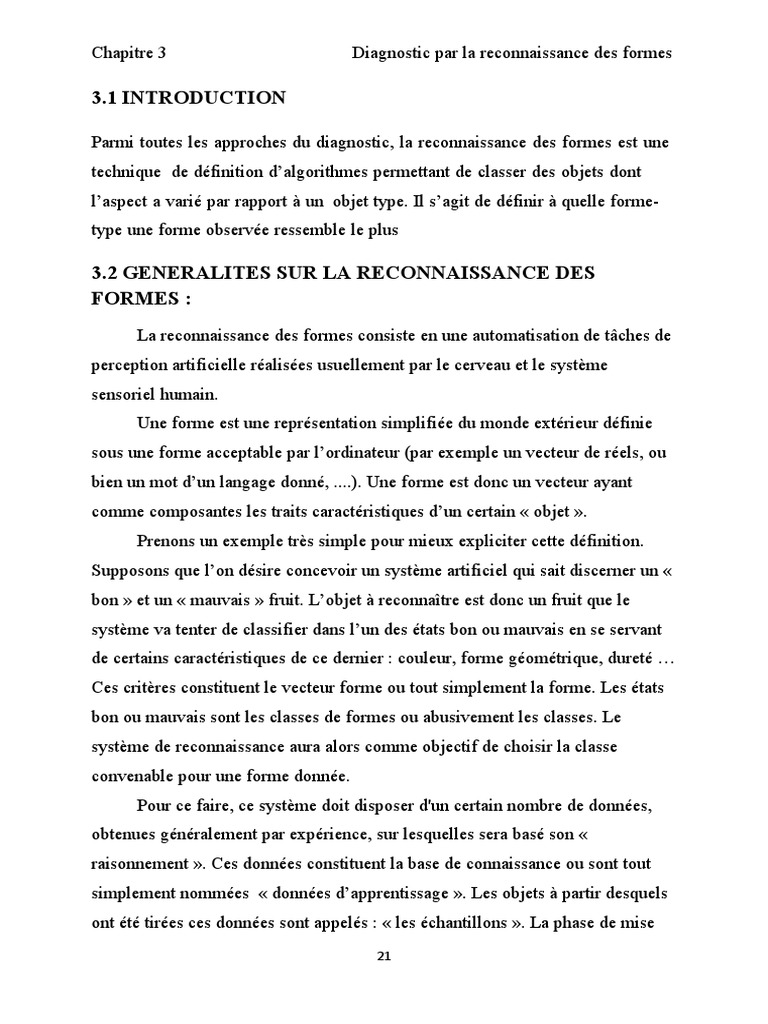 Chapitre 3 Diagnostic par la reconnaissance des formes

3.1 INTRODUCTION

Parmi toutes les approches du diagnostic, la reconnaissance des formes est une technique de définition d'algorithmes permettant de classer des objets dont l'aspect a varié par rapport à un objet type. Il s'agit de définir à quelle forme-type une forme observée ressemble le plus

3.2 GENERALITES SUR LA RECONNAISSANCE DES FORMES :

La reconnaissance des formes consiste en une automatisation de tâches de perception artificielle réalisées usuellement par le cerveau et le système sensoriel humain.

Une forme est une représentation simplifiée du monde extérieur définie sous une forme acceptable par l'ordinateur (par exemple un vecteur de réels, ou bien un mot d'un langage donné, ....). Une forme est donc un vecteur ayant comme composantes les traits caractéristiques d'un certain « objet ».

Prenons un exemple très simple pour mieux expliciter cette définition. Supposons que l'on désire concevoir un système artificiel qui sait discerner un « bon » et un « mauvais » fruit. L'objet à reconnaître est donc un fruit que le système va tenter de classifier dans l'un des états bon ou mauvais en se servant de certains caractéristiques de ce dernier : couleur, forme géométrique, dureté … Ces critères constituent le vecteur forme ou tout simplement la forme. Les états bon ou mauvais sont les classes de formes ou abusivement les classes. Le système de reconnaissance aura alors comme objectif de choisir la classe convenable pour une forme donnée.

Pour ce faire, ce système doit disposer d'un certain nombre de données, obtenues généralement par expérience, sur lesquelles sera basé son « raisonnement ». Ces données constituent la base de connaissance ou sont tout simplement nommées « données d'apprentissage ». Les objets à partir desquels ont été tirées ces données sont appelés : « les échantillons ». La phase de mise

21